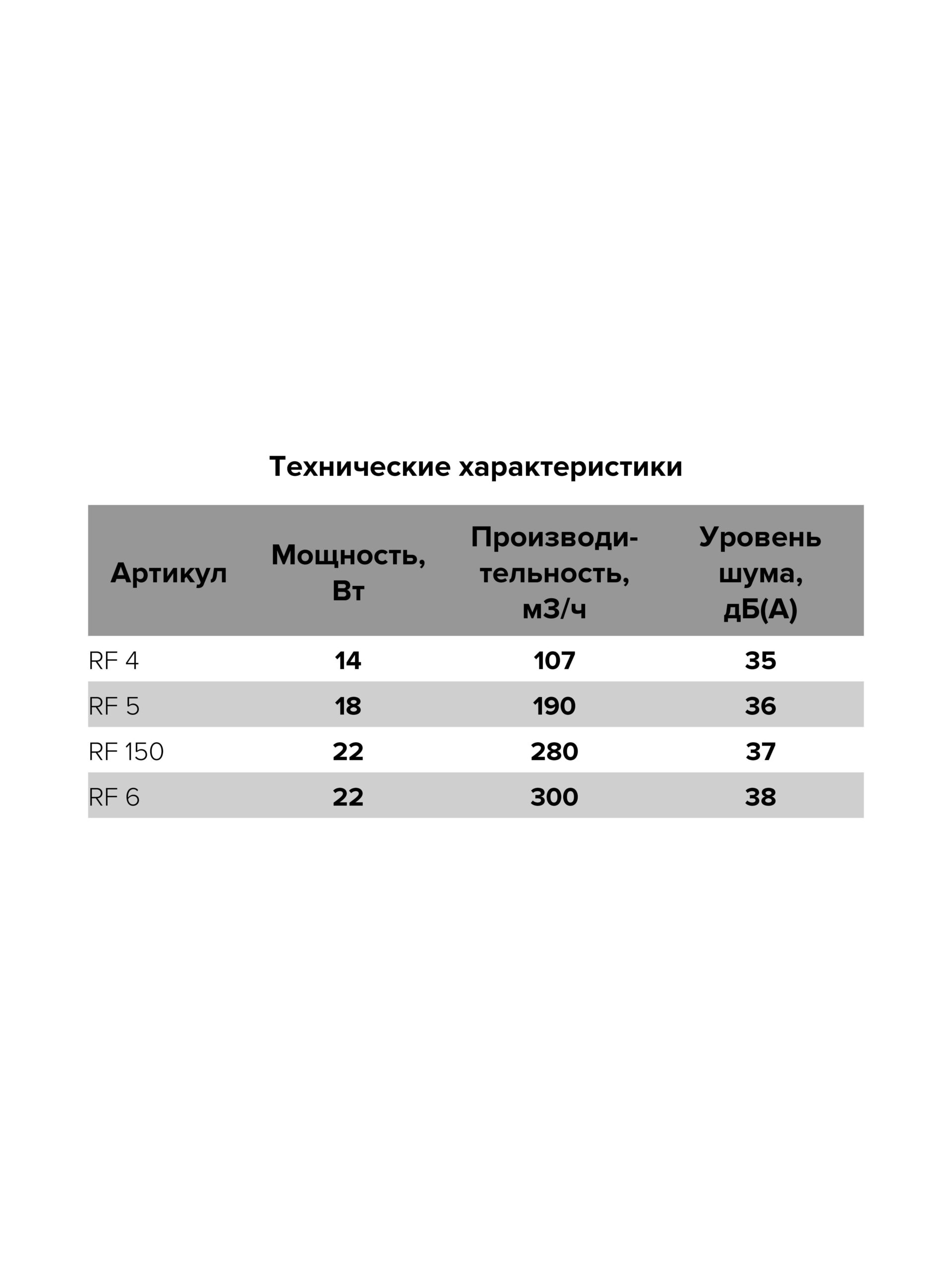 Технические характеристики

| Артикул | Мощность, Вт | Производительность, м3/ч | Уровень шума, дБ(А) |
|---|---|---|---|
| RF 4 | 14 | 107 | 35 |
| RF 5 | 18 | 190 | 36 |
| RF 150 | 22 | 280 | 37 |
| RF 6 | 22 | 300 | 38 |